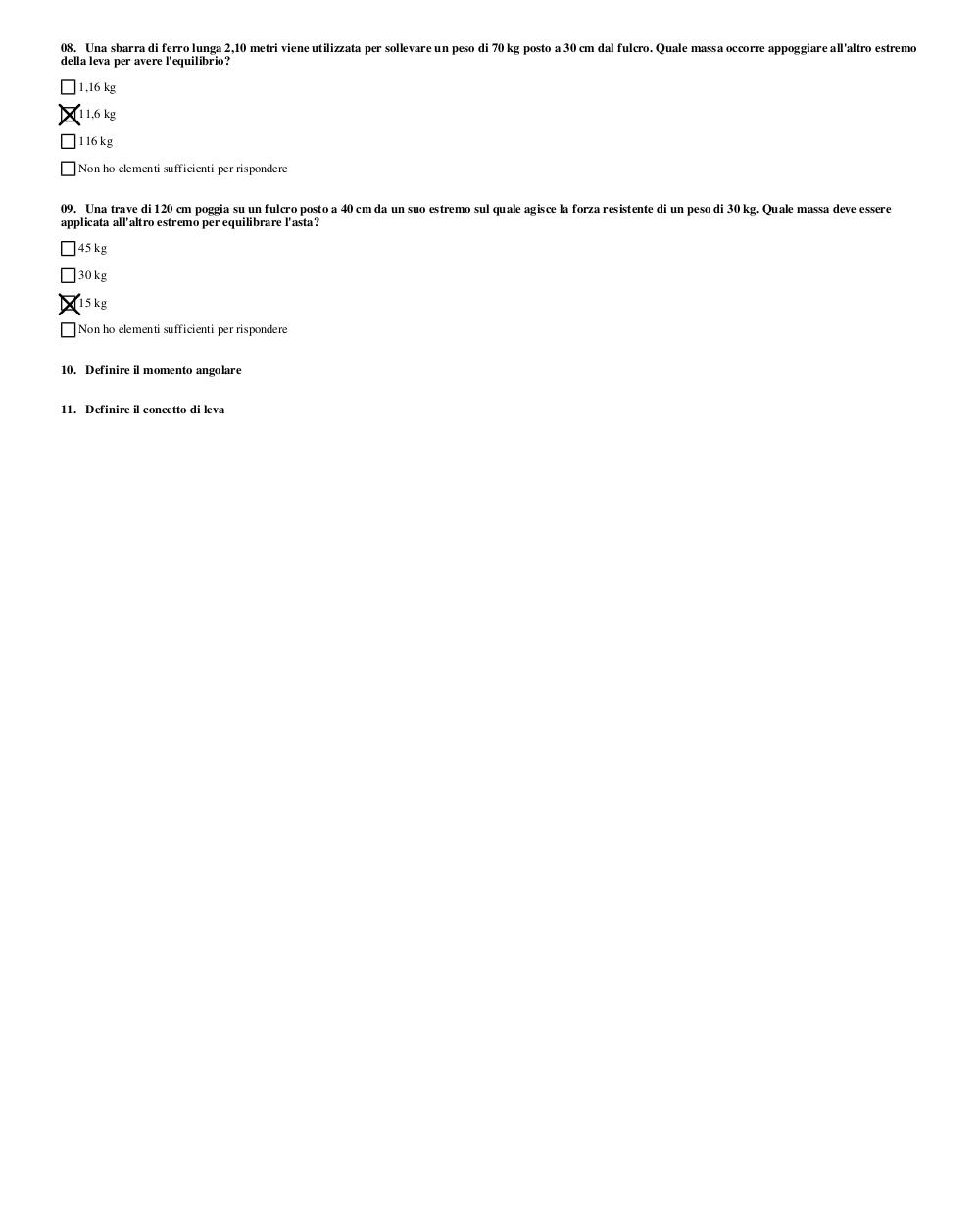 08. Una sbarra di ferro lunga 2,10 metri viene utilizzata per sollevare un peso di 70 kg posto a 30 cm dal fulcro. Quale massa occorre appoggiare all'altro estremo della leva per avere l'equilibrio?

☐ 1,16 kg

☒ 11,6 kg

☐ 116 kg

☐ Non ho elementi sufficienti per rispondere

09. Una trave di 120 cm poggia su un fulcro posto a 40 cm da un suo estremo sul quale agisce la forza resistente di un peso di 30 kg. Quale massa deve essere applicata all'altro estremo per equilibrare l'asta?

☐ 45 kg

☐ 30 kg

☒ 15 kg

☐ Non ho elementi sufficienti per rispondere

10. Definire il momento angolare

11. Definire il concetto di leva